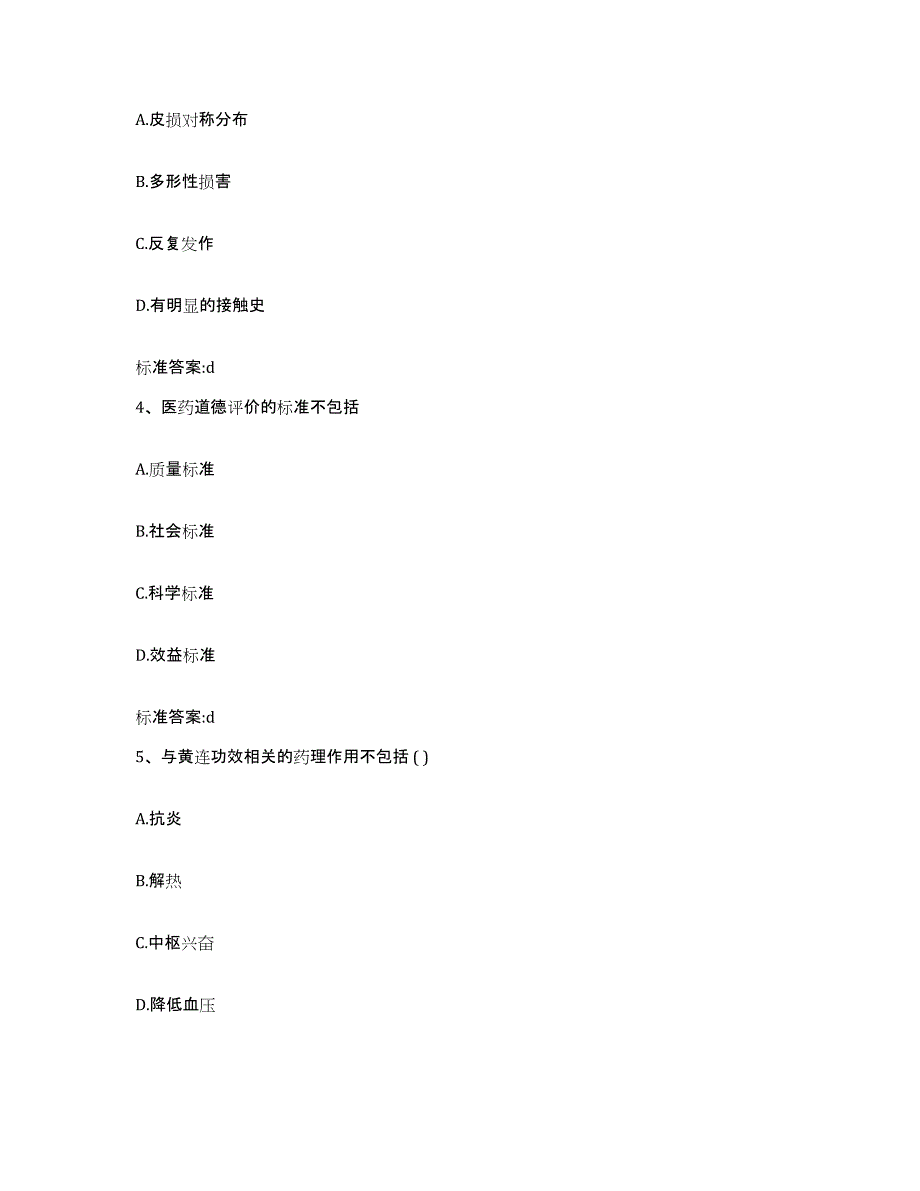 A.皮损对称分布

B.多形性损害

C.反复发作

D.有明显的接触史

标准答案:d

4、医药道德评价的标准不包括

A.质量标准

B.社会标准

C.科学标准

D.效益标准

标准答案:d

5、与黄连功效相关的药理作用不包括 ( )

A.抗炎

B.解热

C.中枢兴奋

D.降低血压